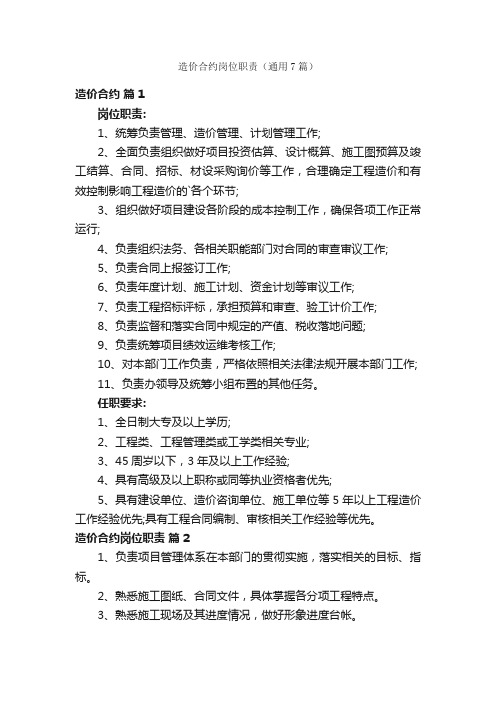 造价合约岗位职责（通用7篇）

造价合约 篇1

岗位职责:

1、统筹负责管理、造价管理、计划管理工作;

2、全面负责组织做好项目投资估算、设计概算、施工图预算及竣工结算、合同、招标、材设采购询价等工作，合理确定工程造价和有效控制影响工程造价的`各个环节;

3、组织做好项目建设各阶段的成本控制工作，确保各项工作正常运行;

4、负责组织法务、各相关职能部门对合同的审查审议工作;

5、负责合同上报签订工作;

6、负责年度计划、施工计划、资金计划等审议工作;

7、负责工程招标评标，承担预算和审查、验工计价工作;

8、负责监督和落实合同中规定的产值、税收落地问题;

9、负责统筹项目绩效运维考核工作;

10、对本部门工作负责，严格依照相关法律法规开展本部门工作;

11、负责办领导及统筹小组布置的其他任务。

任职要求:

1、全日制大专及以上学历;

2、工程类、工程管理类或工学类相关专业;

3、45周岁以下，3年及以上工作经验;

4、具有高级及以上职称或同等执业资格者优先;

5、具有建设单位、造价咨询单位、施工单位等5年以上工程造价工作经验优先;具有工程合同编制、审核相关工作经验等优先。

造价合约岗位职责 篇2

1、负责项目管理体系在本部门的贯彻实施，落实相关的目标、指标。

2、熟悉施工图纸、合同文件，具体掌握各分项工程特点。

3、熟悉施工现场及其进度情况，做好形象进度台帐。